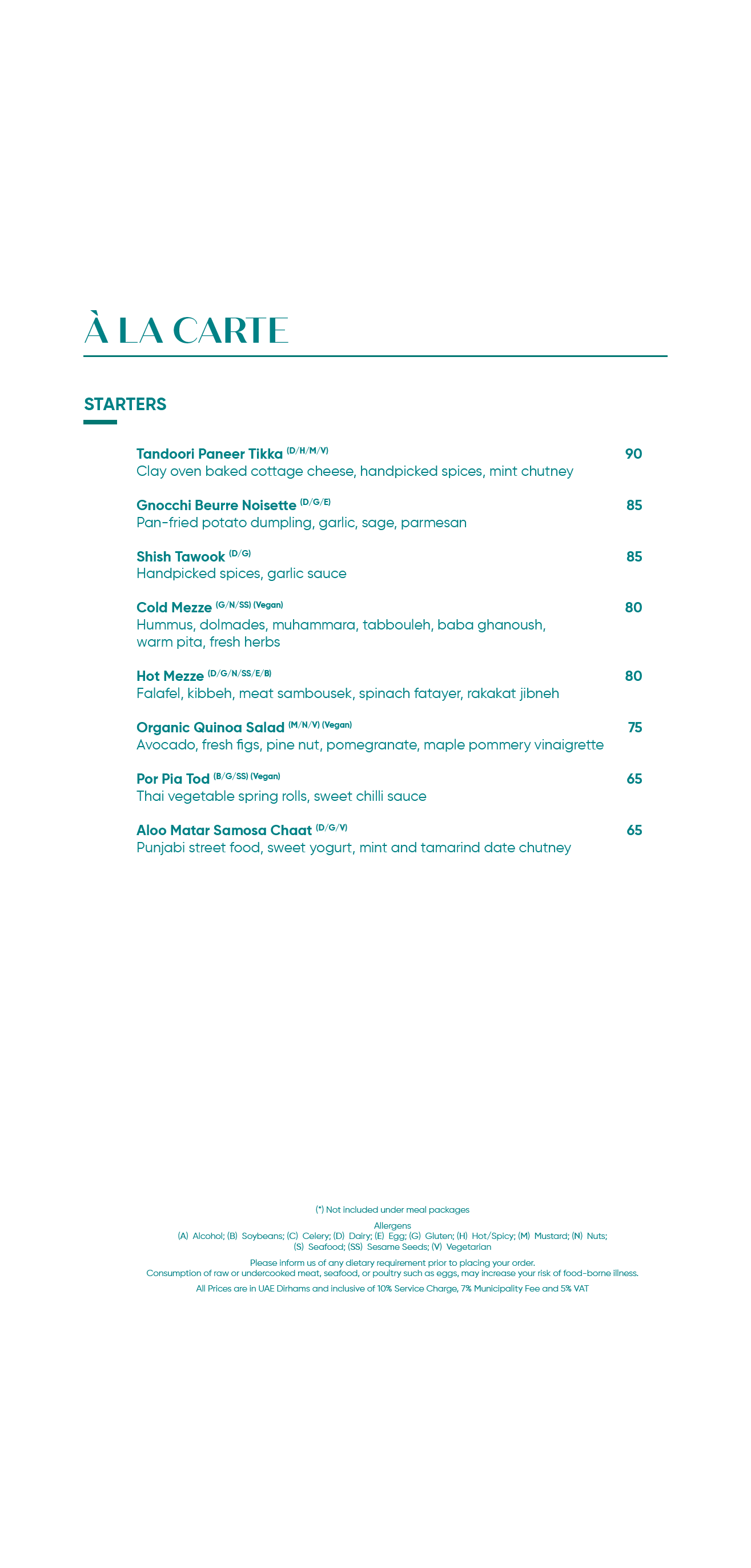 À LA CARTE

STARTERS

Tandoori Paneer Tikka (D/H/M/V)
90
Clay oven baked cottage cheese, handpicked spices, mint chutney

Gnocchi Beurre Noisette (D/G/E)
85
Pan-fried potato dumpling, garlic, sage, parmesan

Shish Tawook (D/G)
85
Handpicked spices, garlic sauce

Cold Mezze (G/N/SS) (Vegan)
80
Hummus, dolmades, muhammara, tabbouleh, baba ghanoush, warm pita, fresh herbs

Hot Mezze (D/G/N/SS/E/B)
80
Falafel, kibbeh, meat sambousek, spinach fatayer, rakakat jibneh

Organic Quinoa Salad (M/N/V) (Vegan)
75
Avocado, fresh figs, pine nut, pomegranate, maple pommery vinaigrette

Por Pia Tod (B/G/SS) (Vegan)
65
Thai vegetable spring rolls, sweet chilli sauce

Aloo Matar Samosa Chaat (D/G/V)
65
Punjabi street food, sweet yogurt, mint and tamarind date chutney

(*) Not included under meal packages

Allergens
(A) Alcohol; (B) Soybeans; (C) Celery; (D) Dairy; (E) Egg; (G) Gluten; (H) Hot/Spicy; (M) Mustard; (N) Nuts; (S) Seafood; (SS) Sesame Seeds; (V) Vegetarian

Please inform us of any dietary requirement prior to placing your order.
Consumption of raw or undercooked meat, seafood, or poultry such as eggs, may increase your risk of food-borne illness.

All Prices are in UAE Dirhams and inclusive of 10% Service Charge, 7% Municipality Fee and 5% VAT